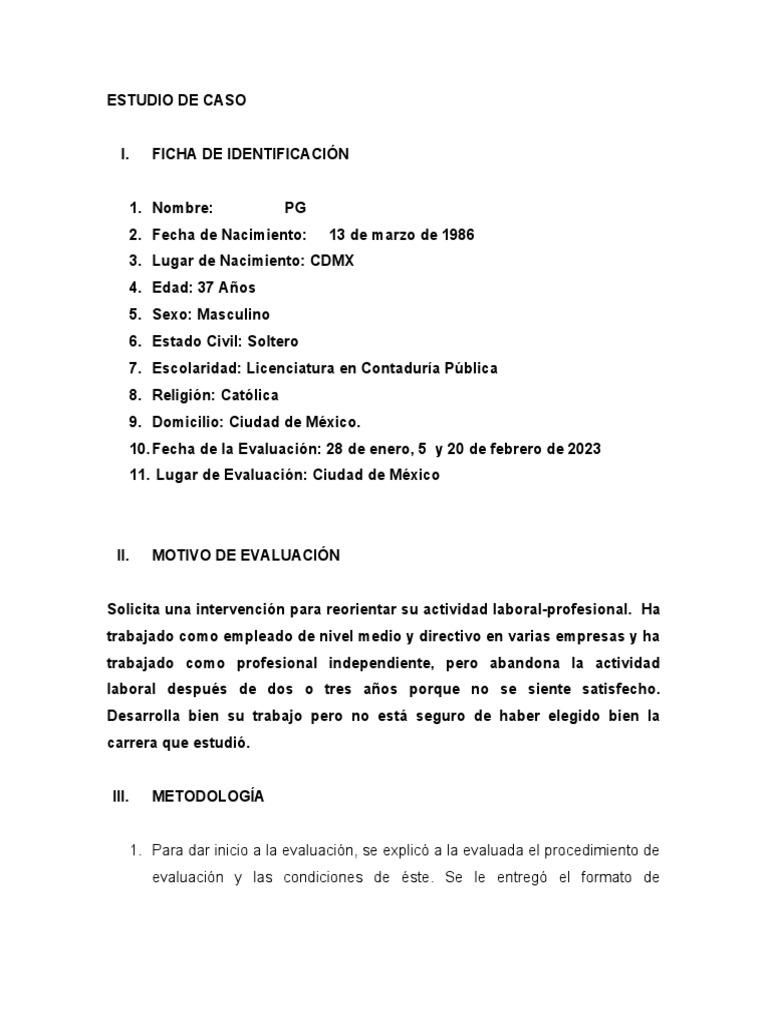 ESTUDIO DE CASO

I. FICHA DE IDENTIFICACIÓN

1. Nombre: PG
2. Fecha de Nacimiento: 13 de marzo de 1986
3. Lugar de Nacimiento: CDMX
4. Edad: 37 Años
5. Sexo: Masculino
6. Estado Civil: Soltero
7. Escolaridad: Licenciatura en Contaduría Pública
8. Religión: Católica
9. Domicilio: Ciudad de México.
10. Fecha de la Evaluación: 28 de enero, 5 y 20 de febrero de 2023
11. Lugar de Evaluación: Ciudad de México

II. MOTIVO DE EVALUACIÓN

Solicita una intervención para reorientar su actividad laboral-profesional. Ha trabajado como empleado de nivel medio y directivo en varias empresas y ha trabajado como profesional independiente, pero abandona la actividad laboral después de dos o tres años porque no se siente satisfecho. Desarrolla bien su trabajo pero no está seguro de haber elegido bien la carrera que estudió.

III. METODOLOGÍA

1. Para dar inicio a la evaluación, se explicó a la evaluada el procedimiento de evaluación y las condiciones de éste. Se le entregó el formato de